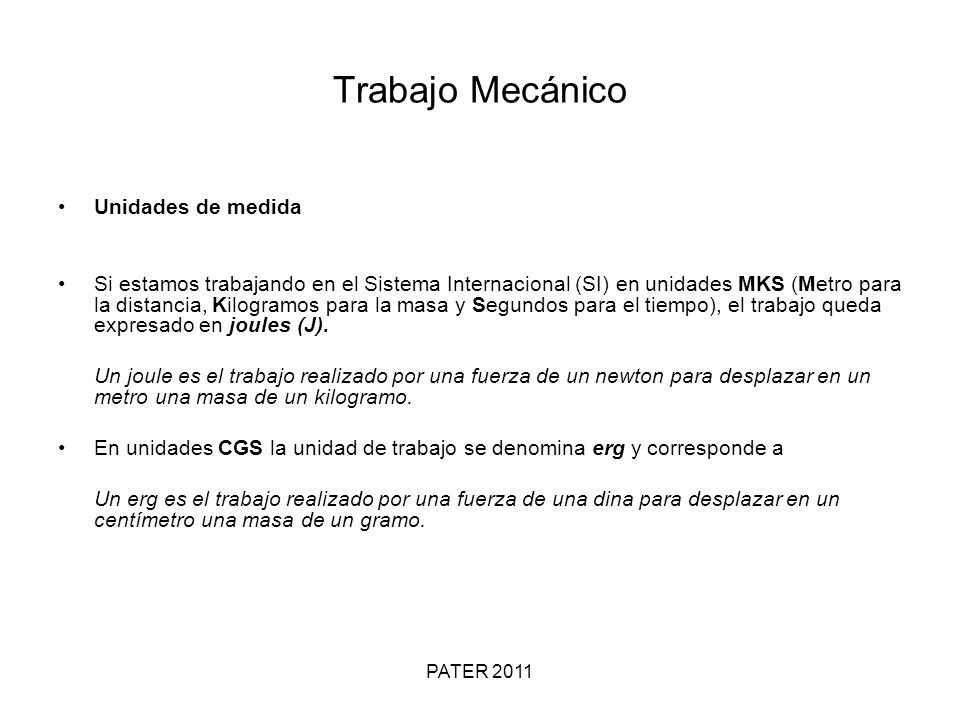 Trabajo Mecánico

• Unidades de medida

• Si estamos trabajando en el Sistema Internacional (SI) en unidades MKS (Metro para la distancia, Kilogramos para la masa y Segundos para el tiempo), el trabajo queda expresado en joules (J).

Un joule es el trabajo realizado por una fuerza de un newton para desplazar en un metro una masa de un kilogramo.

• En unidades CGS la unidad de trabajo se denomina erg y corresponde a

Un erg es el trabajo realizado por una fuerza de una dina para desplazar en un centímetro una masa de un gramo.

PATER 2011